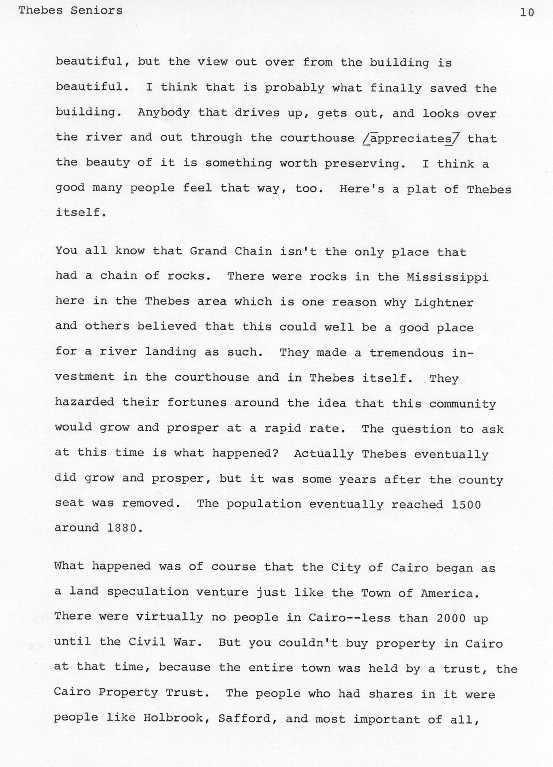 Thebes Seniors 10

beautiful, but the view out over from the building is beautiful. I think that is probably what finally saved the building. Anybody that drives up, gets out, and looks over the river and out through the courthouse /appreciates/ that the beauty of it is something worth preserving. I think a good many people feel that way, too. Here's a plat of Thebes itself.

You all know that Grand Chain isn't the only place that had a chain of rocks. There were rocks in the Mississippi here in the Thebes area which is one reason why Lightner and others believed that this could well be a good place for a river landing as such. They made a tremendous investment in the courthouse and in Thebes itself. They hazarded their fortunes around the idea that this community would grow and prosper at a rapid rate. The question to ask at this time is what happened? Actually Thebes eventually did grow and prosper, but it was some years after the county seat was removed. The population eventually reached 1500 around 1880.

What happened was of course that the City of Cairo began as a land speculation venture just like the Town of America. There were virtually no people in Cairo--less than 2000 up until the Civil War. But you couldn't buy property in Cairo at that time, because the entire town was held by a trust, the Cairo Property Trust. The people who had shares in it were people like Holbrook, Safford, and most important of all,